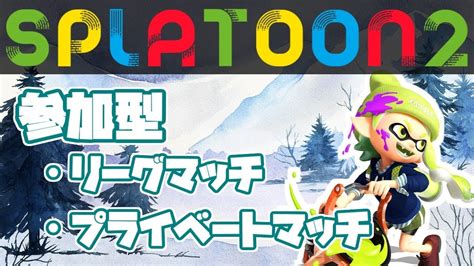 SPLATOON2

参加型

・リーグマッチ

・プライベートマッチ